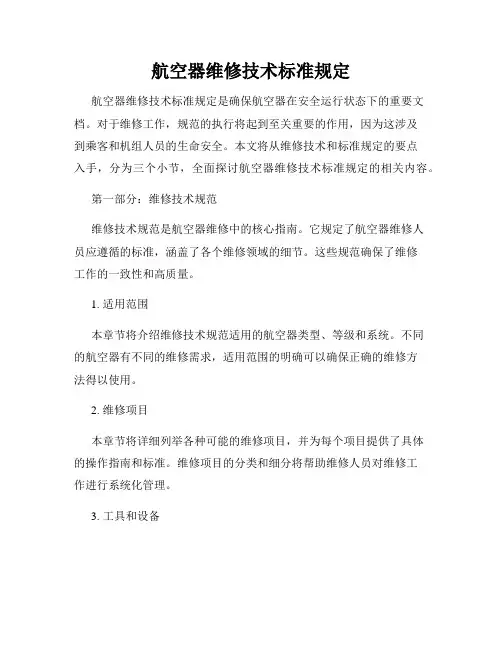 航空器维修技术标准规定

航空器维修技术标准规定是确保航空器在安全运行状态下的重要文档。对于维修工作，规范的执行将起到至关重要的作用，因为这涉及到乘客和机组人员的生命安全。本文将从维修技术和标准规定的要点入手，分为三个小节，全面探讨航空器维修技术标准规定的相关内容。

第一部分：维修技术规范

维修技术规范是航空器维修中的核心指南。它规定了航空器维修人员应遵循的标准，涵盖了各个维修领域的细节。这些规范确保了维修工作的一致性和高质量。

1. 适用范围

本章节将介绍维修技术规范适用的航空器类型、等级和系统。不同的航空器有不同的维修需求，适用范围的明确可以确保正确的维修方法得以使用。

2. 维修项目

本章节将详细列举各种可能的维修项目，并为每个项目提供了具体的操作指南和标准。维修项目的分类和细分将帮助维修人员对维修工作进行系统化管理。

3. 工具和设备